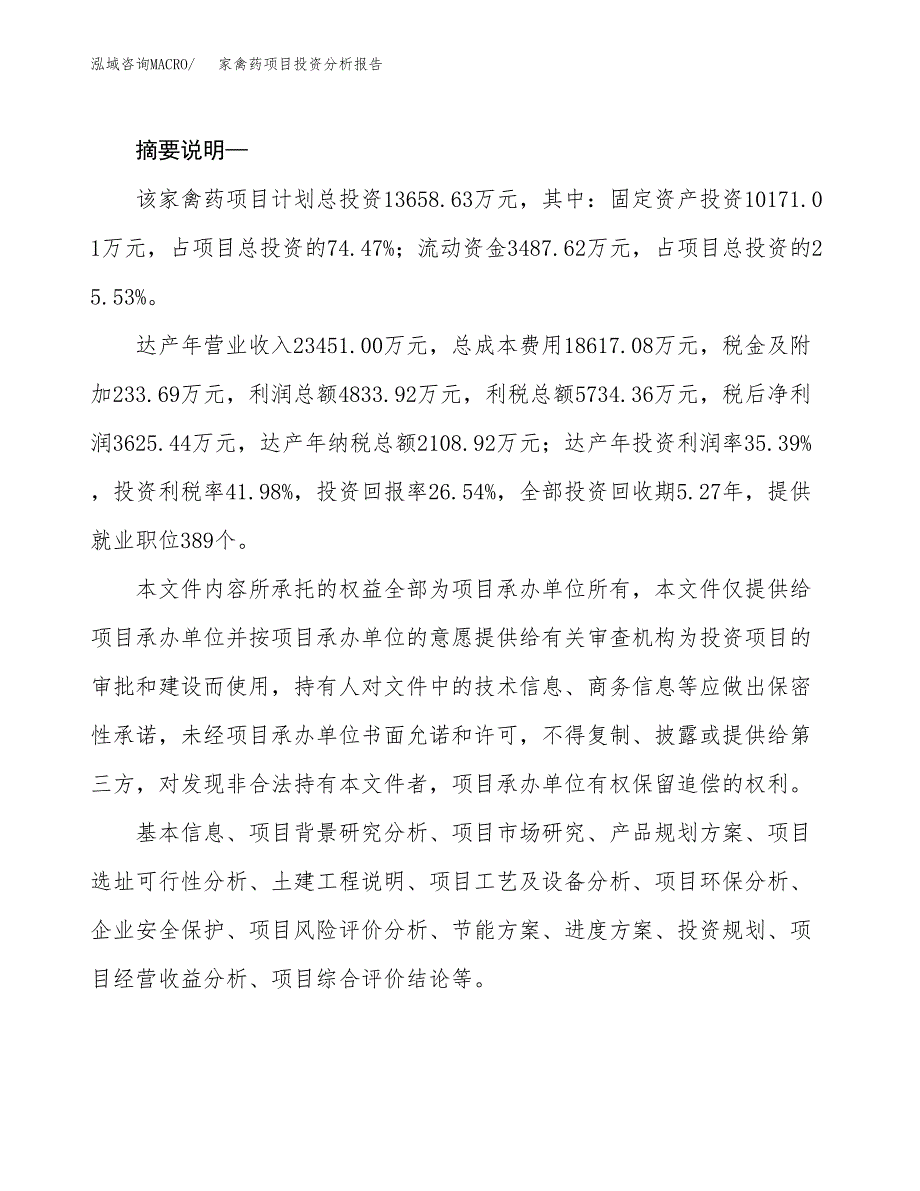 泓域咨询MACRO/　家禽药项目投资分析报告

摘要说明—

该家禽药项目计划总投资13658.63万元，其中：固定资产投资10171.01万元，占项目总投资的74.47%；流动资金3487.62万元，占项目总投资的25.53%。

达产年营业收入23451.00万元，总成本费用18617.08万元，税金及附加233.69万元，利润总额4833.92万元，利税总额5734.36万元，税后净利润3625.44万元，达产年纳税总额2108.92万元；达产年投资利润率35.39%，投资利税率41.98%，投资回报率26.54%，全部投资回收期5.27年，提供就业职位389个。

本文件内容所承托的权益全部为项目承办单位所有，本文件仅提供给项目承办单位并按项目承办单位的意愿提供给有关审查机构为投资项目的审批和建设而使用，持有人对文件中的技术信息、商务信息等应做出保密性承诺，未经项目承办单位书面允诺和许可，不得复制、披露或提供给第三方，对发现非合法持有本文件者，项目承办单位有权保留追偿的权利。

基本信息、项目背景研究分析、项目市场研究、产品规划方案、项目选址可行性分析、土建工程说明、项目工艺及设备分析、项目环保分析、企业安全保护、项目风险评价分析、节能方案、进度方案、投资规划、项目经营收益分析、项目综合评价结论等。